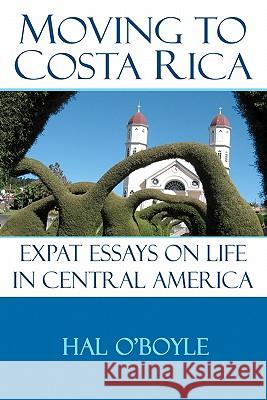 MOVING TO COSTA RICA

EXPAT ESSAYS ON LIFE IN CENTRAL AMERICA

HAL O'BOYLE

Kraina Książek